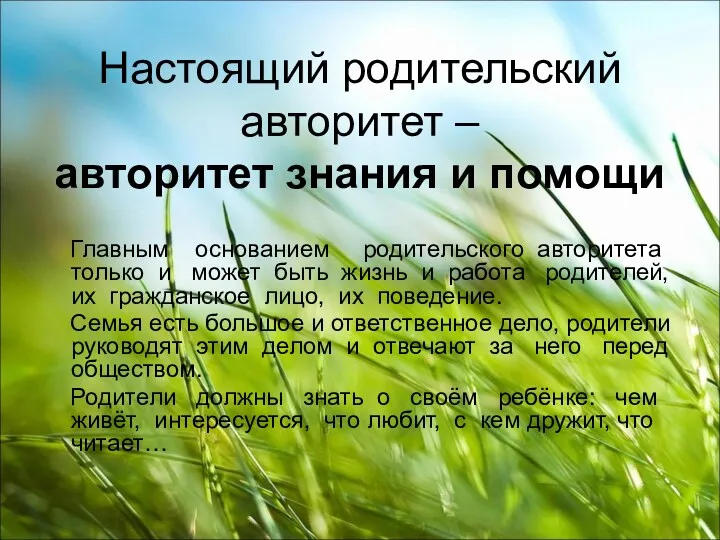 Настоящий родительский авторитет –
авторитет знания и помощи

Главным основанием родительского авторитета только и может быть жизнь и работа родителей, их гражданское лицо, их поведение.

Семья есть большое и ответственное дело, родители руководят этим делом и отвечают за него перед обществом.

Родители должны знать о своём ребёнке: чем живёт, интересуется, что любит, с кем дружит, что читает…